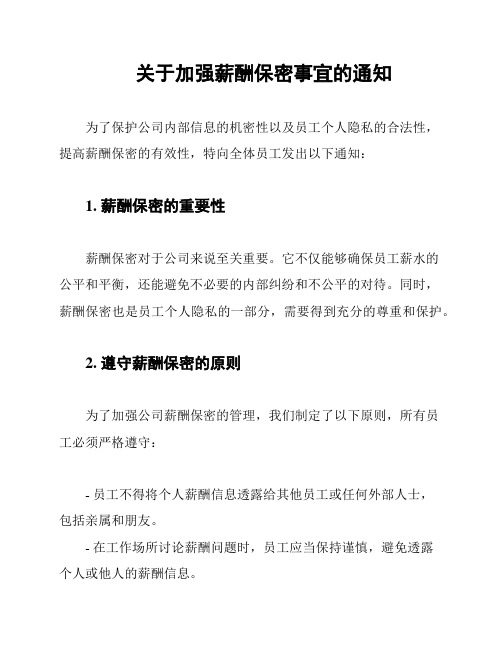 关于加强薪酬保密事宜的通知

为了保护公司内部信息的机密性以及员工个人隐私的合法性，提高薪酬保密的有效性，特向全体员工发出以下通知：

1. 薪酬保密的重要性

薪酬保密对于公司来说至关重要。它不仅能够确保员工薪水的公平和平衡，还能避免不必要的内部纠纷和不公平的对待。同时，薪酬保密也是员工个人隐私的一部分，需要得到充分的尊重和保护。

2. 遵守薪酬保密的原则

为了加强公司薪酬保密的管理，我们制定了以下原则，所有员工必须严格遵守：

- 员工不得将个人薪酬信息透露给其他员工或任何外部人士，包括亲属和朋友。
- 在工作场所讨论薪酬问题时，员工应当保持谨慎，避免透露个人或他人的薪酬信息。